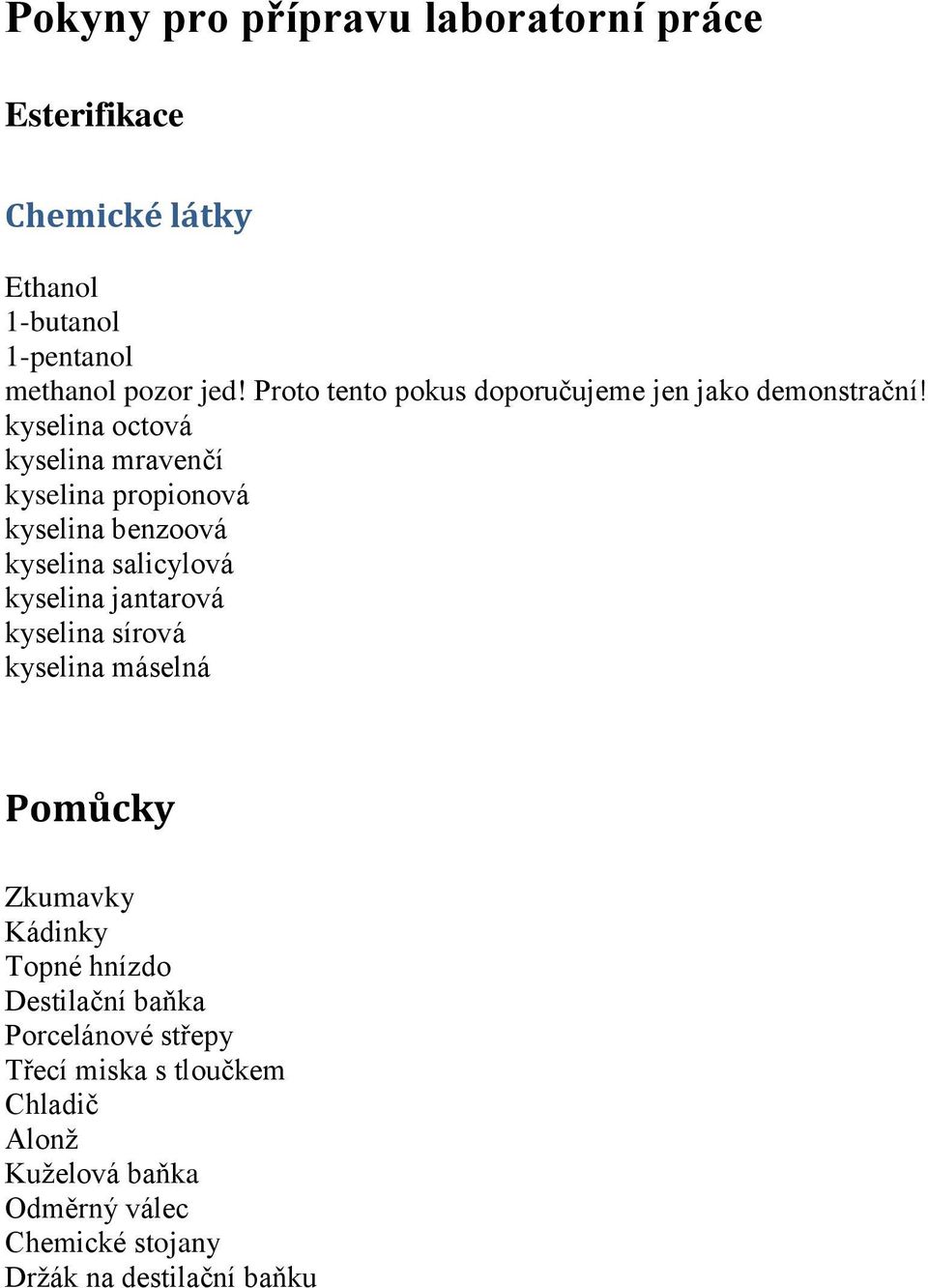 Pokyny pro přípravu laboratorní práce

Esterifikace

Chemické látky

Ethanol
1-butanol
1-pentanol
methanol pozor jed! Proto tento pokus doporučujeme jen jako demonstrační!
kyselina octová
kyselina mravenčí
kyselina propionová
kyselina benzoová
kyselina salicylová
kyselina jantarová
kyselina sírová
kyselina máselná

Pomůcky

Zkumavky
Kádinky
Topné hnízdo
Destilační baňka
Porcelánové střepy
Třecí miska s tloučkem
Chladič
Alonž
Kuželová baňka
Odměrný válec
Chemické stojany
Držák na destilační baňku